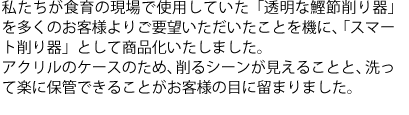 私たちが食育の現場で使用していた「透明な鰹節削り器」を多くのお客様よりご要望いただいたことを機に、「スマート削り器」として商品化いたしました。
アクリルのケースのため、削るシーンが見えることと、洗って楽に保管できることがお客様の目に留まりました。